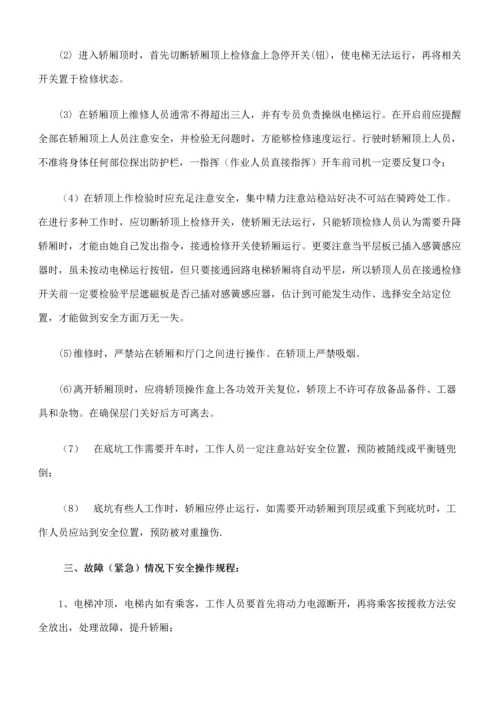 ⑵ 进入轿厢顶时，首先切断轿厢顶上检修盒上急停开关(钮)，使电梯无法运行，再将相关开关置于检修状态。

⑶ 在轿厢顶上维修人员通常不得超出三人，并有专员负责操纵电梯运行。在开启前应提醒全部在轿厢顶上人员注意安全，并检验无问题时，方能够检修速度运行。行驶时轿厢顶上人员，不准将身体任何部位探出防护栏，一指挥（作业人员直接指挥）开车前司机一定要反复口令；

（4）在轿顶上作检验时应充足注意安全，集中精力注意站稳站好决不可站在骑跨处工作。在进行多种工作时，应切断轿顶上检修开关，使轿厢无法运行，只能轿顶检修人员认为需要升降轿厢时，才能由她自己发出指令，接通检修开关使轿厢运行。更要注意当平层板已插入感簧感应器时，虽未按动电梯运行按钮，但只要接通回路电梯轿厢将自动平层，所以轿顶人员在接通检修开关前一定要检验平层遮磁板是否已插对感簧感应器，估计到可能发生动作、选择安全站定位置，才能做到安全方面万无一失。

⑸维修时，严禁站在轿厢和厅门之间进行操作。在轿顶上严禁吸烟。

⑹离开轿厢顶时，应将轿顶操作盒上各功效开关复位，轿顶上不许可存放备品备件、工器具和杂物。在确保层门关好后方可离去。

（7） 在底坑工作需要开车时，工作人员一定注意站好安全位置，预防被随线或平衡链兜倒；

（8） 底坑有些人工作时，轿厢应停止运行，如需要开动轿厢到顶层或重下到底坑时，工作人员应站到安全位置，预防被对重撞伤.

三、故障（紧急）情况下安全操作规程：

1、电梯冲顶，电梯内如有乘客，工作人员要首先将动力电源断开，再将乘客按援救方法安全放出，处理故障，提升轿厢；